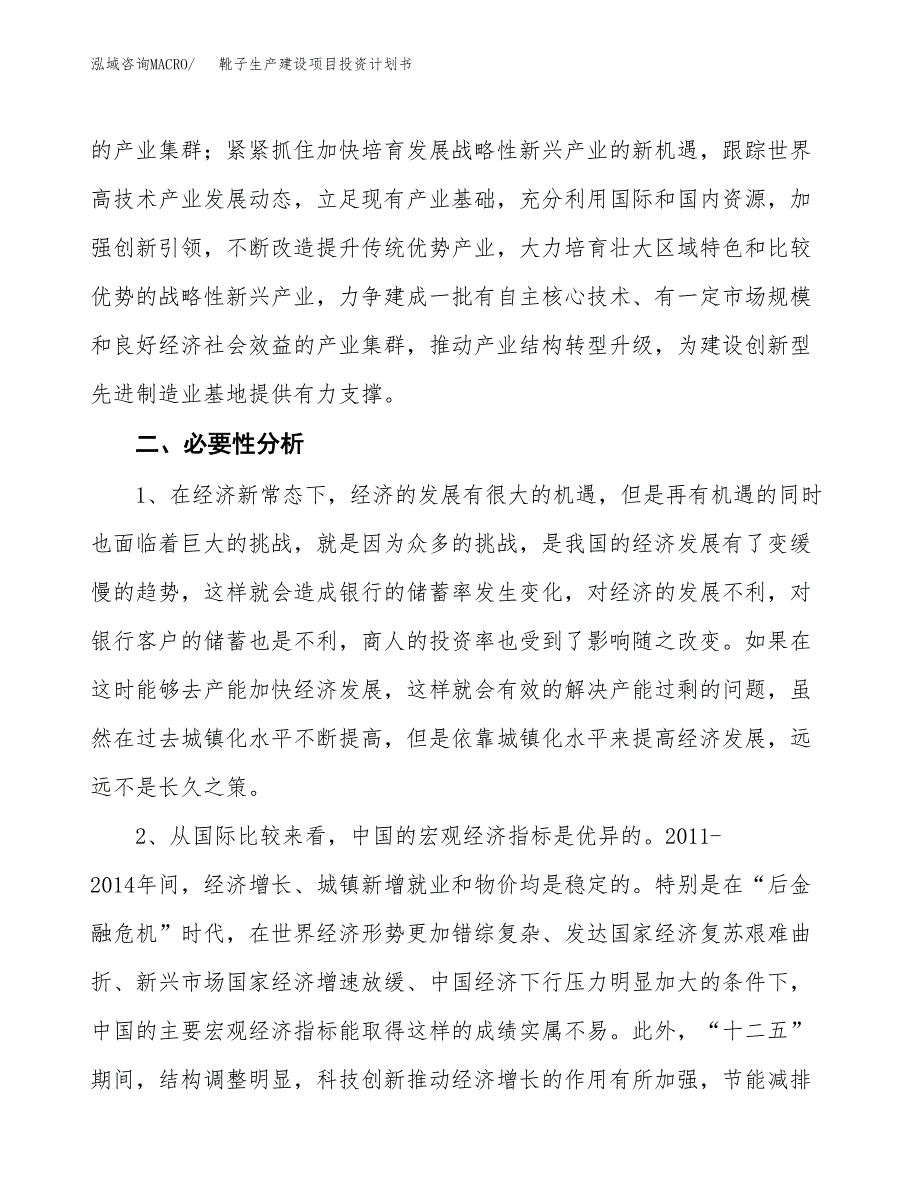 泓域咨询MACRO/　靴子生产建设项目投资计划书

的产业集群；紧紧抓住加快培育发展战略性新兴产业的新机遇，跟踪世界高技术产业发展动态，立足现有产业基础，充分利用国际和国内资源，加强创新引领，不断改造提升传统优势产业，大力培育壮大区域特色和比较优势的战略性新兴产业，力争建成一批有自主核心技术、有一定市场规模和良好经济社会效益的产业集群，推动产业结构转型升级，为建设创新型先进制造业基地提供有力支撑。

二、必要性分析

1、在经济新常态下，经济的发展有很大的机遇，但是再有机遇的同时也面临着巨大的挑战，就是因为众多的挑战，是我国的经济发展有了变缓慢的趋势，这样就会造成银行的储蓄率发生变化，对经济的发展不利，对银行客户的储蓄也是不利，商人的投资率也受到了影响随之改变。如果在这时能够去产能加快经济发展，这样就会有效的解决产能过剩的问题，虽然在过去城镇化水平不断提高，但是依靠城镇化水平来提高经济发展，远远不是长久之策。

2、从国际比较来看，中国的宏观经济指标是优异的。2011-2014年间，经济增长、城镇新增就业和物价均是稳定的。特别是在“后金融危机”时代，在世界经济形势更加错综复杂、发达国家经济复苏艰难曲折、新兴市场国家经济增速放缓、中国经济下行压力明显加大的条件下，中国的主要宏观经济指标能取得这样的成绩实属不易。此外，“十二五”期间，结构调整明显，科技创新推动经济增长的作用有所加强，节能减排